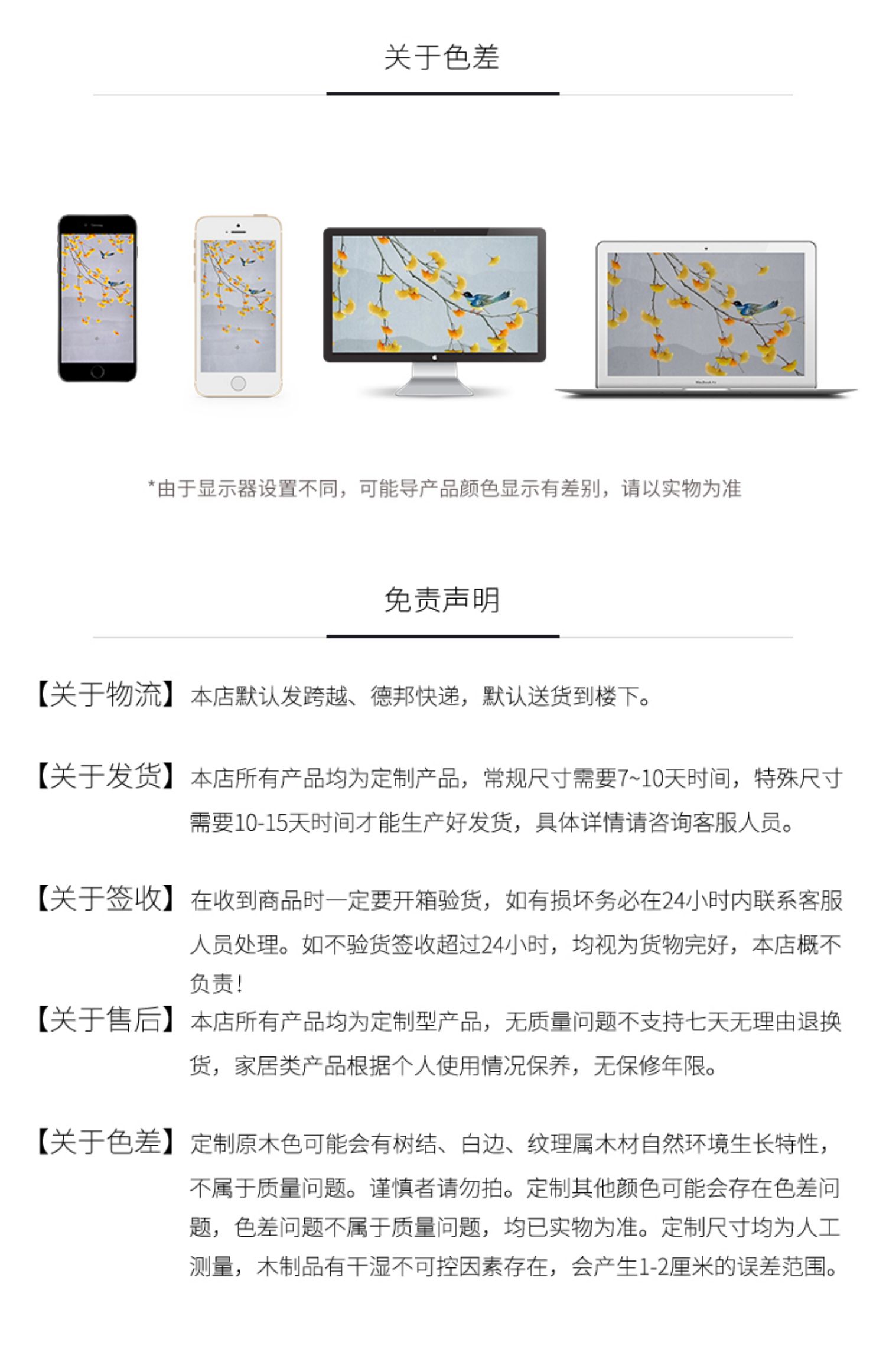 关于色差

*由于显示器设置不同，可能导产品颜色显示有差别，请以实物为准

免责声明

【关于物流】本店默认发跨越、德邦快递，默认送货到楼下。

【关于发货】本店所有产品均为定制产品，常规尺寸需要7~10天时间，特殊尺寸需要10-15天时间才能生产好发货，具体详情请咨询客服人员。

【关于签收】在收到商品时一定要开箱验货，如有损坏务必在24小时内联系客服人员处理。如不验货签收超过24小时，均视为货物完好，本店概不负责！

【关于售后】本店所有产品均为定制型产品，无质量问题不支持七天无理由退换货，家居类产品根据个人使用情况保养，无保修年限。

【关于色差】定制原木色可能会有树结、白边、纹理属木材自然环境生长特性，不属于质量问题。谨慎者请勿拍。定制其他颜色可能会存在色差问题，色差问题不属于质量问题，均已实物为准。定制尺寸均为人工测量，木制品有干湿不可控因素存在，会产生1-2厘米的误差范围。